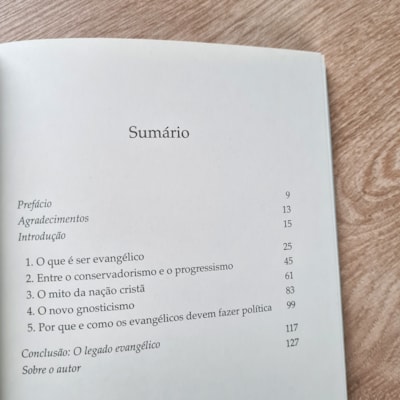 Sumário

Prefácio 9
Agradecimentos 13
Introdução 15

1. O que é ser evangélico 25
2. Entre o conservadorismo e o progressismo 45
3. O mito da nação cristã 61
4. O novo gnosticismo 83
5. Por que e como os evangélicos devem fazer política 99

Conclusão: O legado evangélico 117
Sobre o autor 127